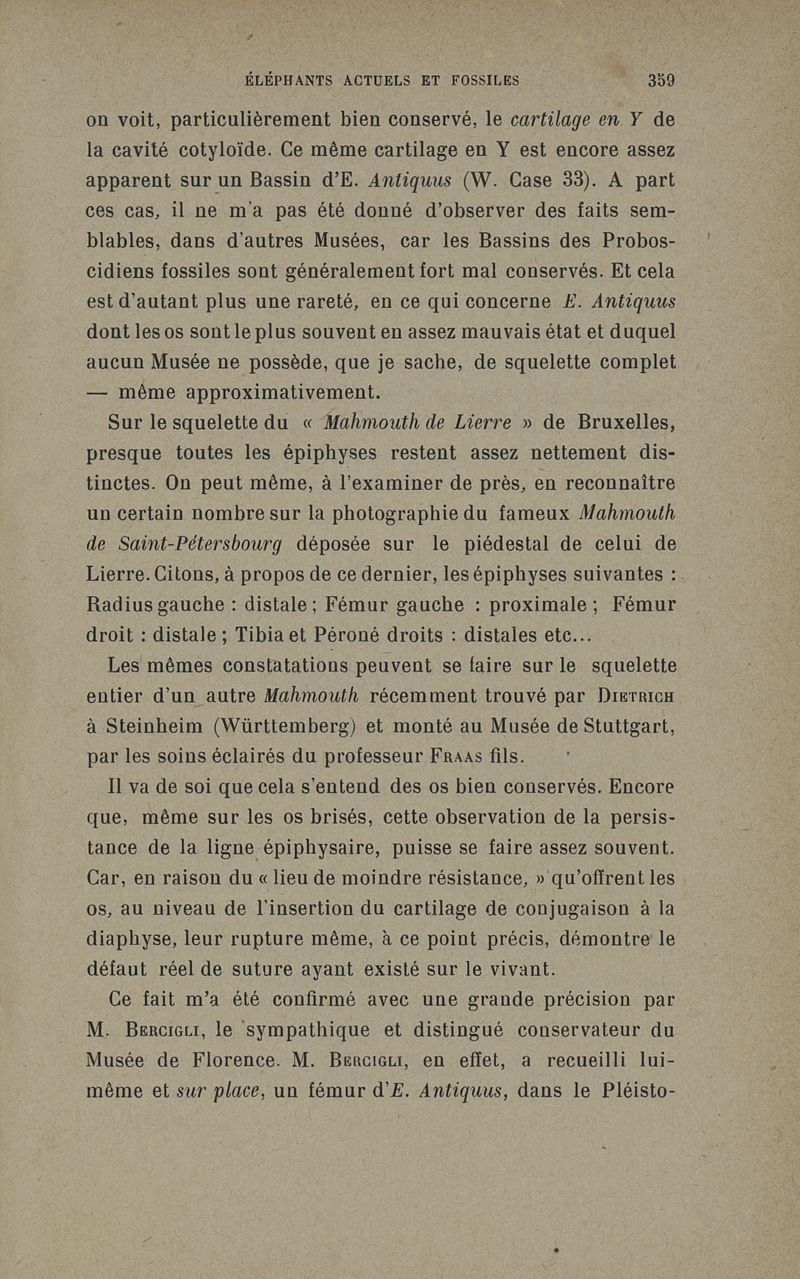 ÉLÉPHANTS ACTUELS ET FOSSILES 359

on voit, particulièrement bien conservé, le cartilage en Y de la cavité cotyloïde. Ce même cartilage en Y est encore assez apparent sur un Bassin d'E. Antiquus (W. Case 33). A part ces cas, il ne m'a pas été donné d'observer des faits semblables, dans d'autres Musées, car les Bassins des Proboscidiens fossiles sont généralement fort mal conservés. Et cela est d'autant plus une rareté, en ce qui concerne E. Antiquus dont les os sont le plus souvent en assez mauvais état et duquel aucun Musée ne possède, que je sache, de squelette complet — même approximativement.

Sur le squelette du « Mahmouth de Lierre » de Bruxelles, presque toutes les épiphyses restent assez nettement distinctes. On peut même, à l'examiner de près, en reconnaître un certain nombre sur la photographie du fameux Mahmouth de Saint-Pétersbourg déposée sur le piédestal de celui de Lierre. Citons, à propos de ce dernier, les épiphyses suivantes : Radius gauche : distale ; Fémur gauche : proximale ; Fémur droit : distale ; Tibia et Péroné droits : distales etc...

Les mêmes constatations peuvent se faire sur le squelette entier d'un autre Mahmouth récemment trouvé par Dietrich à Steinheim (Württemberg) et monté au Musée de Stuttgart, par les soins éclairés du professeur Fraas fils.

Il va de soi que cela s'entend des os bien conservés. Encore que, même sur les os brisés, cette observation de la persistance de la ligne épiphysaire, puisse se faire assez souvent. Car, en raison du « lieu de moindre résistance, » qu'offrent les os, au niveau de l'insertion du cartilage de conjugaison à la diaphyse, leur rupture même, à ce point précis, démontre le défaut réel de suture ayant existé sur le vivant.

Ce fait m'a été confirmé avec une grande précision par M. Bercigli, le sympathique et distingué conservateur du Musée de Florence. M. Bercigli, en effet, a recueilli lui-même et sur place, un fémur d'E. Antiquus, dans le Pléisto-